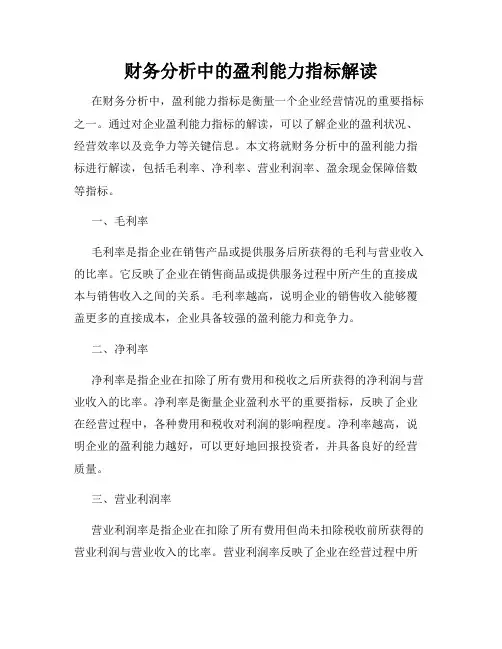 财务分析中的盈利能力指标解读

在财务分析中，盈利能力指标是衡量一个企业经营情况的重要指标之一。通过对企业盈利能力指标的解读，可以了解企业的盈利状况、经营效率以及竞争力等关键信息。本文将就财务分析中的盈利能力指标进行解读，包括毛利率、净利率、营业利润率、盈余现金保障倍数等指标。

一、毛利率

毛利率是指企业在销售产品或提供服务后所获得的毛利与营业收入的比率。它反映了企业在销售商品或提供服务过程中所产生的直接成本与销售收入之间的关系。毛利率越高，说明企业的销售收入能够覆盖更多的直接成本，企业具备较强的盈利能力和竞争力。

二、净利率

净利率是指企业在扣除了所有费用和税收之后所获得的净利润与营业收入的比率。净利率是衡量企业盈利水平的重要指标，反映了企业在经营过程中，各种费用和税收对利润的影响程度。净利率越高，说明企业的盈利能力越好，可以更好地回报投资者，并具备良好的经营质量。

三、营业利润率

营业利润率是指企业在扣除了所有费用但尚未扣除税收前所获得的营业利润与营业收入的比率。营业利润率反映了企业在经营过程中所